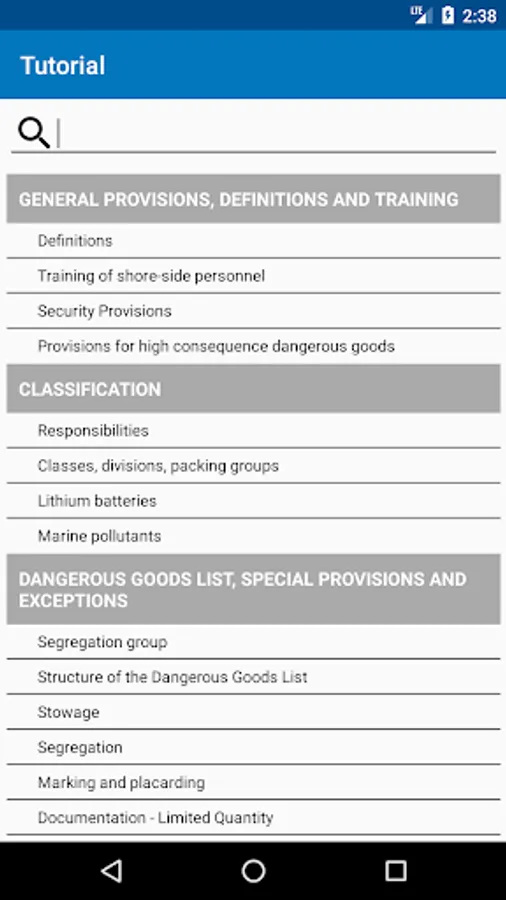 LTE 2:38

Tutorial

GENERAL PROVISIONS, DEFINITIONS AND TRAINING

Definitions

Training of shore-side personnel

Security Provisions

Provisions for high consequence dangerous goods

CLASSIFICATION

Responsibilities

Classes, divisions, packing groups

Lithium batteries

Marine pollutants

DANGEROUS GOODS LIST, SPECIAL PROVISIONS AND EXCEPTIONS

Segregation group

Structure of the Dangerous Goods List

Stowage

Segregation

Marking and placarding

Documentation - Limited Quantity